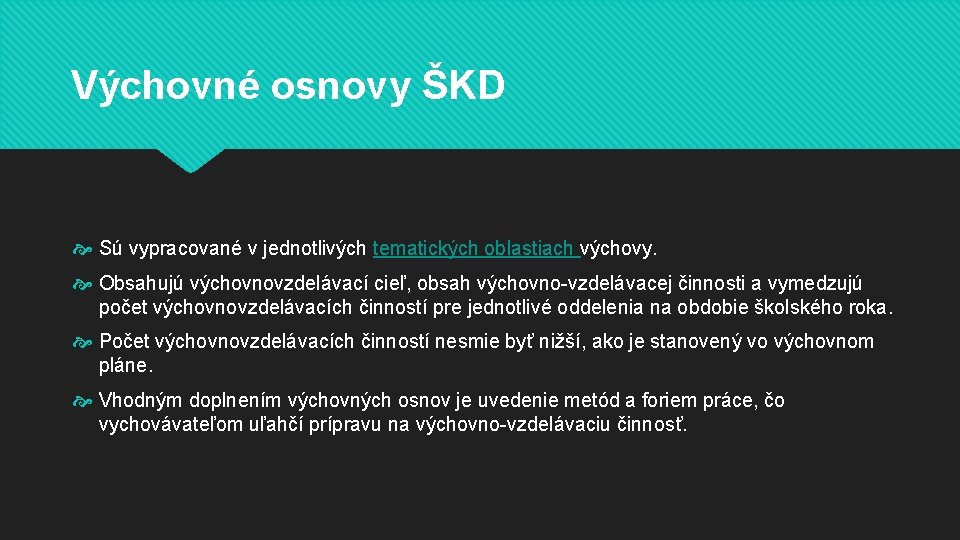 Výchovné osnovy ŠKD

Sú vypracované v jednotlivých tematických oblastiach výchovy.

Obsahujú výchovnovzdelávací cieľ, obsah výchovno-vzdelávacej činnosti a vymedzujú počet výchovnovzdelávacích činností pre jednotlivé oddelenia na obdobie školského roka.

Počet výchovnovzdelávacích činností nesmie byť nižší, ako je stanovený vo výchovnom pláne.

Vhodným doplnením výchovných osnov je uvedenie metód a foriem práce, čo vychovávateľom uľahčí prípravu na výchovno-vzdelávaciu činnosť.